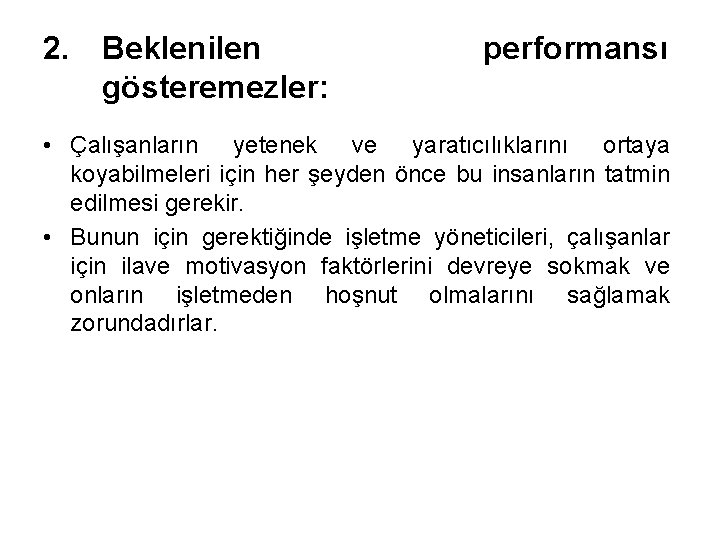 2. Beklenilen performansı gösteremezler:

• Çalışanların yetenek ve yaratıcılıklarını ortaya koyabilmeleri için her şeyden önce bu insanların tatmin edilmesi gerekir.

• Bunun için gerektiğinde işletme yöneticileri, çalışanlar için ilave motivasyon faktörlerini devreye sokmak ve onların işletmeden hoşnut olmalarını sağlamak zorundadırlar.